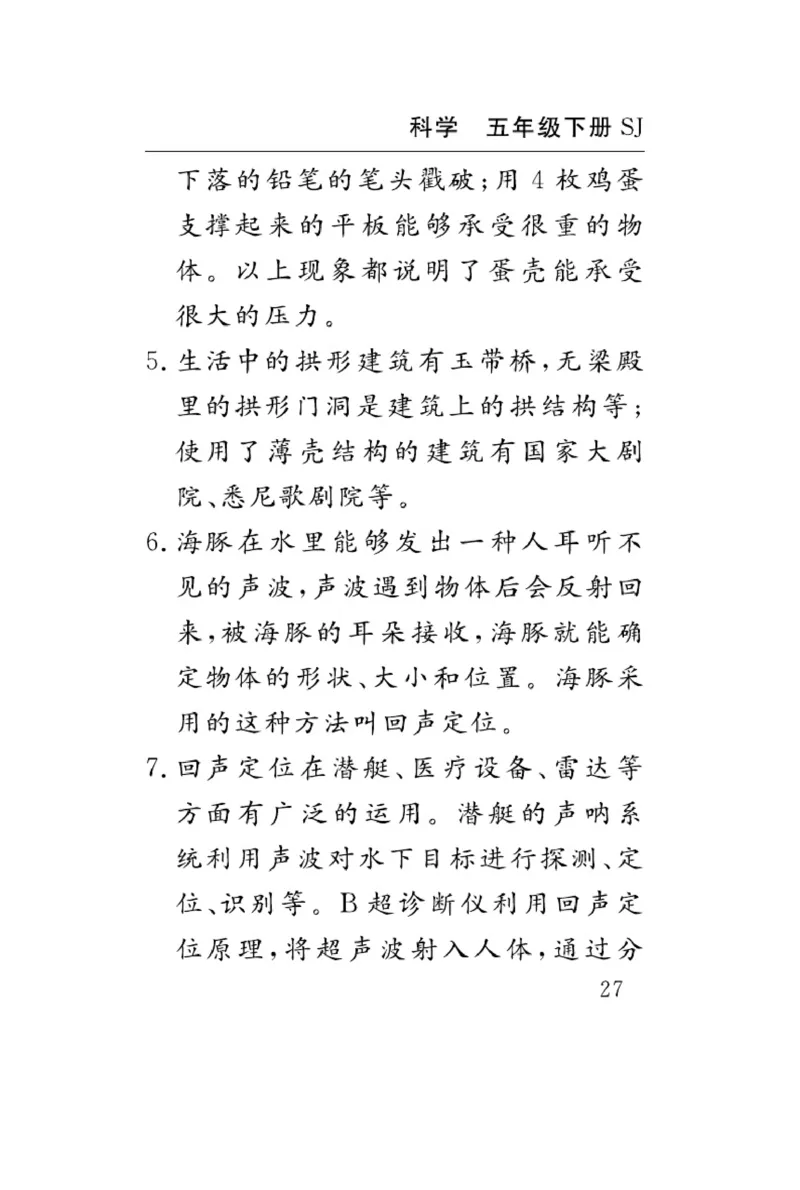 科学　五年级下册 SJ

下落的铅笔的笔头戳破；用 4 枚鸡蛋支撑起来的平板能够承受很重的物体。以上现象都说明了蛋壳能承受很大的压力。

5. 生活中的拱形建筑有玉带桥，无梁殿里的拱形门洞是建筑上的拱结构等；使用了薄壳结构的建筑有国家大剧院、悉尼歌剧院等。

6. 海豚在水里能够发出一种人耳听不见的声波，声波遇到物体后会反射回来，被海豚的耳朵接收，海豚就能确定物体的形状、大小和位置。海豚采用的这种方法叫回声定位。

7. 回声定位在潜艇、医疗设备、雷达等方面有广泛的运用。潜艇的声呐系统利用声波对水下目标进行探测、定位、识别等。B 超诊断仪利用回声定位原理，将超声波射入人体，通过分

27